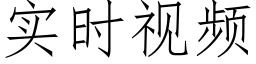 实时视频